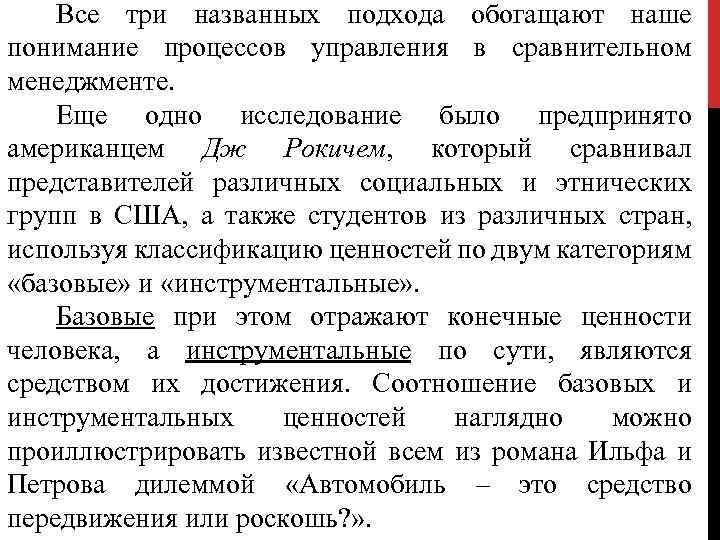 Все три названных подхода обогащают наше понимание процессов управления в сравнительном менеджменте.

Еще одно исследование было предпринято американцем Дж Рокичем, который сравнивал представителей различных социальных и этнических групп в США, а также студентов из различных стран, используя классификацию ценностей по двум категориям «базовые» и «инструментальные».

Базовые при этом отражают конечные ценности человека, а инструментальные по сути, являются средством их достижения. Соотношение базовых и инструментальных ценностей наглядно можно проиллюстрировать известной всем из романа Ильфа и Петрова дилеммой «Автомобиль – это средство передвижения или роскошь?».